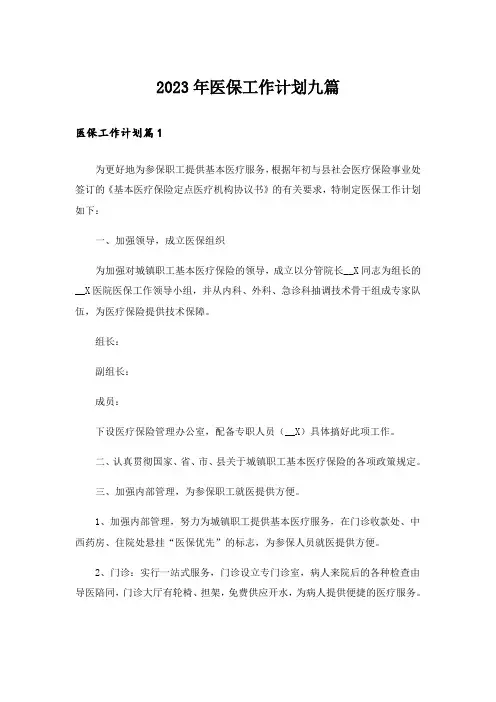 2023年医保工作计划九篇

医保工作计划篇1

为更好地为参保职工提供基本医疗服务，根据年初与县社会医疗保险事业处签订的《基本医疗保险定点医疗机构协议书》的有关要求，特制定医保工作计划如下：

一、加强领导，成立医保组织

为加强对城镇职工基本医疗保险的领导，成立以分管院长__X同志为组长的__X医院医保工作领导小组，并从内科、外科、急诊科抽调技术骨干组成专家队伍，为医疗保险提供技术保障。

组长：

副组长：

成员：

下设医疗保险管理办公室，配备专职人员（__X）具体搞好此项工作。

二、认真贯彻国家、省、市、县关于城镇职工基本医疗保险的各项政策规定。

三、加强内部管理，为参保职工就医提供方便。

1、加强内部管理，努力为城镇职工提供基本医疗服务，在门诊收款处、中西药房、住院处悬挂“医保优先”的标志，为参保人员就医提供方便。

2、门诊：实行一站式服务，门诊设立专门诊室，病人来院后的各种检查由导医陪同，门诊大厅有轮椅、担架，免费供应开水，为病人提供便捷的医疗服务。